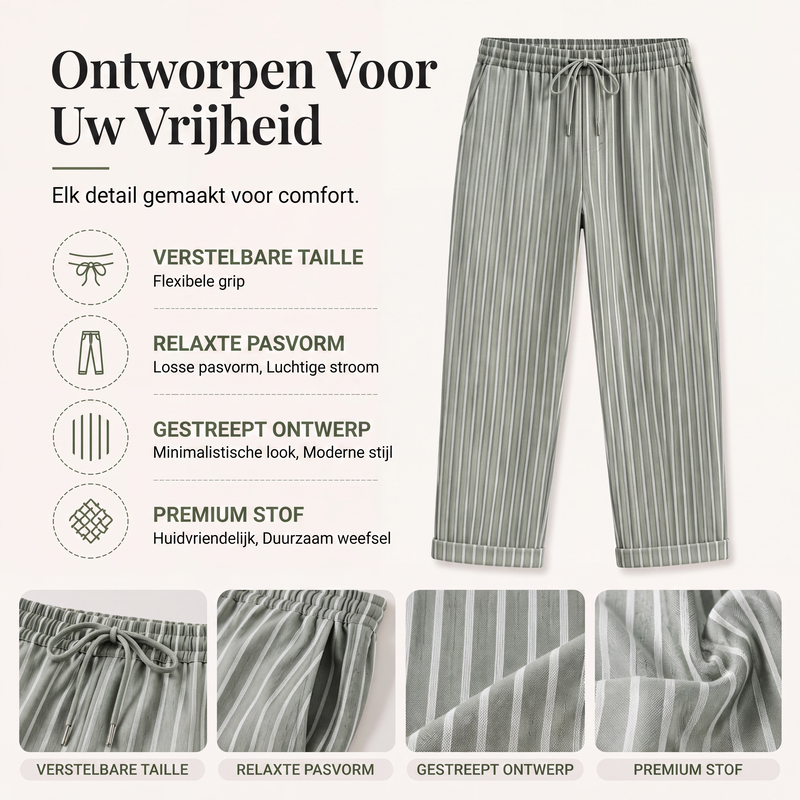 Ontworpen Voor Uw Vrijheid

Elk detail gemaakt voor comfort.

VERSTELBARE TAILLE
Flexibele grip

RELAXTE PASVORM
Losse pasvorm, Luchtige stroom

GESTREEPT ONTWERP
Minimalistische look, Moderne stijl

PREMIUM STOF
Huidvriendelijk, Duurzaam weefsel

VERSTELBARE TAILLE

RELAXTE PASVORM

GESTREEPT ONTWERP

PREMIUM STOF